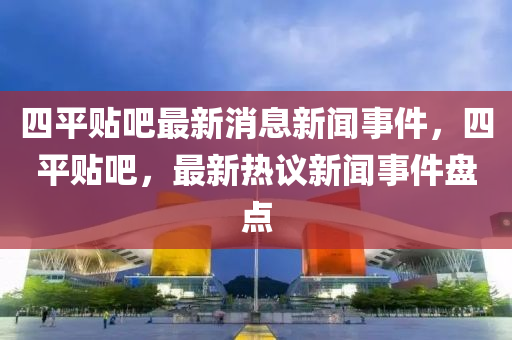 四平贴吧最新消息新闻事件，四平贴吧，最新热议新闻事件盘点